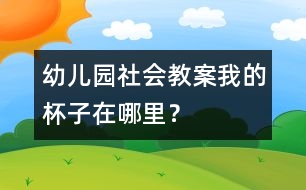 幼儿园社会教案我的杯子在哪里？